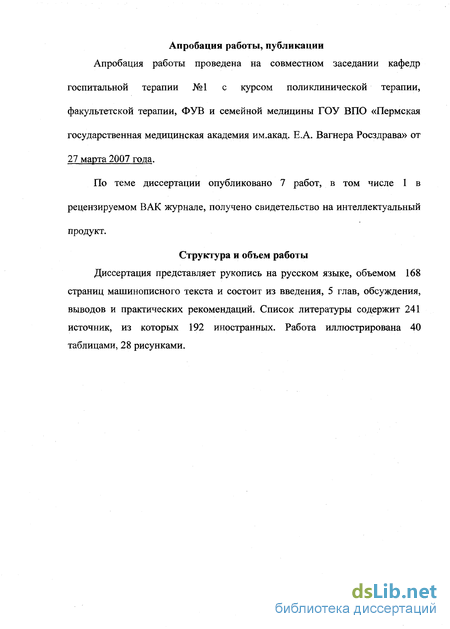 Апробация работы, публикации

Апробация работы проведена на совместном заседании кафедр госпитальной терапии №1 с курсом поликлинической терапии, факультетской терапии, ФУВ и семейной медицины ГОУ ВПО «Пермская государственная медицинская академия им.акад. Е.А. Вагнера Росздрава» от 27 марта 2007 года.

По теме диссертации опубликовано 7 работ, в том числе 1 в рецензируемом ВАК журнале, получено свидетельство на интеллектуальный продукт.

Структура и объем работы

Диссертация представляет рукопись на русском языке, объемом 168 страниц машинописного текста и состоит из введения, 5 глав, обсуждения, выводов и практических рекомендаций. Список литературы содержит 241 источник, из которых 192 иностранных. Работа иллюстрирована 40 таблицами, 28 рисунками.

dsLib.net
библиотека диссертаций